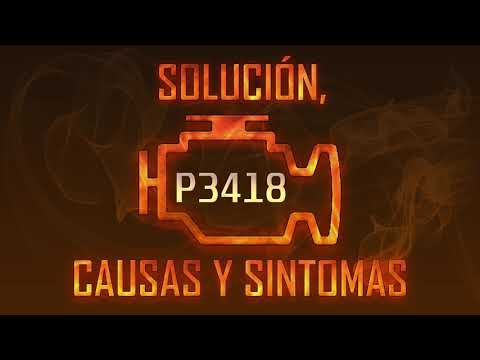 SOLUCIÓN,

P3418

CAUSAS Y SINTOMAS